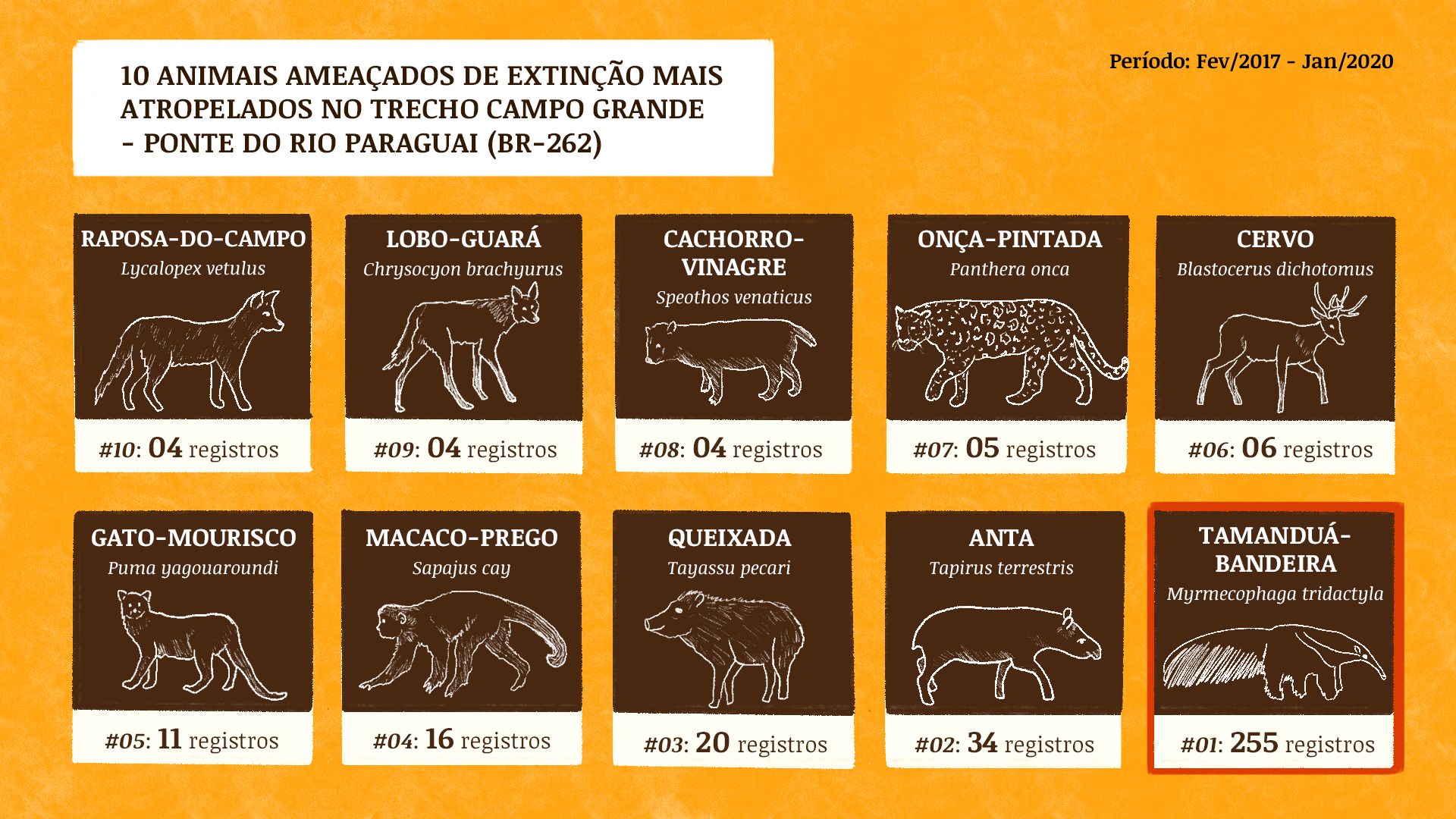 10 ANIMAIS AMEAÇADOS DE EXTINÇÃO MAIS ATROPELADOS NO TRECHO CAMPO GRANDE - PONTE DO RIO PARAGUAI (BR-262)

Período: Fev/2017 - Jan/2020

RAPOSA-DO-CAMPO
Lycalopex vetulus
#10: 04 registros

LOBO-GUARÁ
Chrysocyon brachyurus
#09: 04 registros

CACHORRO-VINAGRE
Speothos venaticus
#08: 04 registros

ONÇA-PINTADA
Panthera onca
#07: 05 registros

CERVO
Blastocerus dichotomus
#06: 06 registros

GATO-MOURISCO
Puma yagouaroundi
#05: 11 registros

MACACO-PREGO
Sapajus cay
#04: 16 registros

QUEIXADA
Tayassu pecari
#03: 20 registros

ANTA
Tapirus terrestris
#02: 34 registros

TAMANDUÁ-BANDEIRA
Myrmecophaga tridactyla
#01: 255 registros